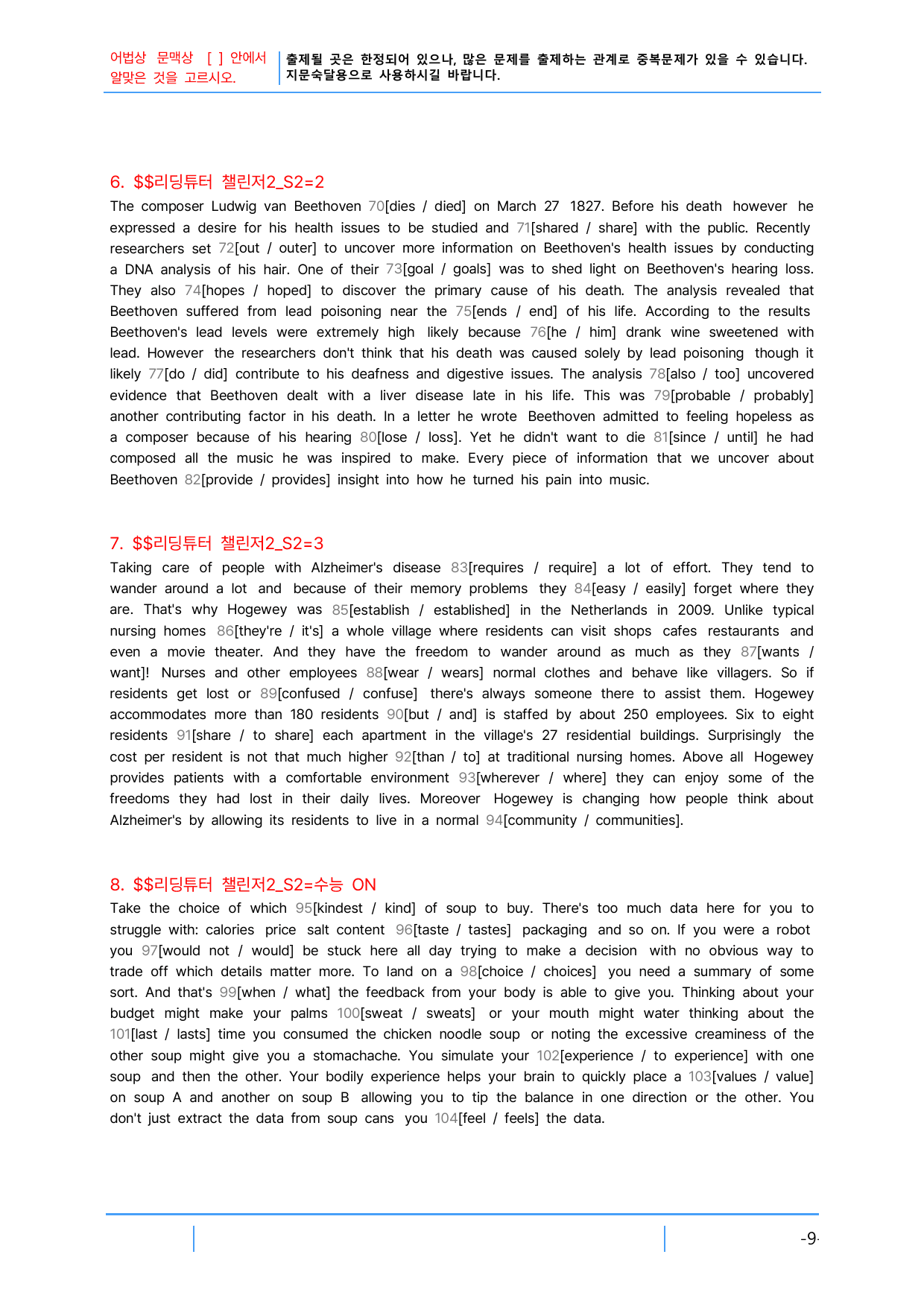 어법상 문맥상 [ ] 안에서 알맞은 것을 고르시오.

출제될 곳은 한정되어 있으나, 많은 문제를 출제하는 관계로 중복문제가 있을 수 있습니다. 지문숙달용으로 사용하시길 바랍니다.

6. $$리딩튜터 챌린저2_S2=2

The composer Ludwig van Beethoven 70[dies / died] on March 27 1827. Before his death however he expressed a desire for his health issues to be studied and 71[shared / share] with the public. Recently researchers set 72[out / outer] to uncover more information on Beethoven's health issues by conducting a DNA analysis of his hair. One of their 73[goal / goals] was to shed light on Beethoven's hearing loss. They also 74[hopes / hoped] to discover the primary cause of his death. The analysis revealed that Beethoven suffered from lead poisoning near the 75[ends / end] of his life. According to the results Beethoven's lead levels were extremely high likely because 76[he / him] drank wine sweetened with lead. However the researchers don't think that his death was caused solely by lead poisoning though it likely 77[do / did] contribute to his deafness and digestive issues. The analysis 78[also / too] uncovered evidence that Beethoven dealt with a liver disease late in his life. This was 79[probable / probably] another contributing factor in his death. In a letter he wrote Beethoven admitted to feeling hopeless as a composer because of his hearing 80[lose / loss]. Yet he didn't want to die 81[since / until] he had composed all the music he was inspired to make. Every piece of information that we uncover about Beethoven 82[provide / provides] insight into how he turned his pain into music.

7. $$리딩튜터 챌린저2_S2=3

Taking care of people with Alzheimer's disease 83[requires / require] a lot of effort. They tend to wander around a lot and because of their memory problems they 84[easy / easily] forget where they are. That's why Hogewey was 85[establish / established] in the Netherlands in 2009. Unlike typical nursing homes 86[they're / it's] a whole village where residents can visit shops cafes restaurants and even a movie theater. And they have the freedom to wander around as much as they 87[wants / want]! Nurses and other employees 88[wear / wears] normal clothes and behave like villagers. So if residents get lost or 89[confused / confuse] there's always someone there to assist them. Hogewey accommodates more than 180 residents 90[but / and] is staffed by about 250 employees. Six to eight residents 91[share / to share] each apartment in the village's 27 residential buildings. Surprisingly the cost per resident is not that much higher 92[than / to] at traditional nursing homes. Above all Hogewey provides patients with a comfortable environment 93[wherever / where] they can enjoy some of the freedoms they had lost in their daily lives. Moreover Hogewey is changing how people think about Alzheimer's by allowing its residents to live in a normal 94[community / communities].

8. $$리딩튜터 챌린저2_S2=수능 ON

Take the choice of which 95[kindest / kind] of soup to buy. There's too much data here for you to struggle with: calories price salt content 96[taste / tastes] packaging and so on. If you were a robot you 97[would not / would] be stuck here all day trying to make a decision with no obvious way to trade off which details matter more. To land on a 98[choice / choices] you need a summary of some sort. And that's 99[when / what] the feedback from your body is able to give you. Thinking about your budget might make your palms 100[sweat / sweats] or your mouth might water thinking about the 101[last / lasts] time you consumed the chicken noodle soup or noting the excessive creaminess of the other soup might give you a stomachache. You simulate your 102[experience / to experience] with one soup and then the other. Your bodily experience helps your brain to quickly place a 103[values / value] on soup A and another on soup B allowing you to tip the balance in one direction or the other. You don't just extract the data from soup cans you 104[feel / feels] the data.

-9-